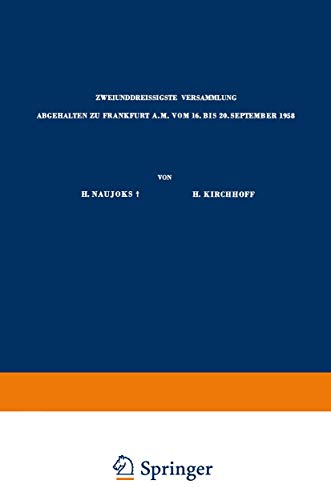 ZWEIUNDDREISSIGSTE VERSAMMLUNG

ABGEHALTEN ZU FRANKFURT A.M. VOM 16. BIS 20. SEPTEMBER 1958

VON

H. NAUJOKS † H. KIRCHHOFF

Springer